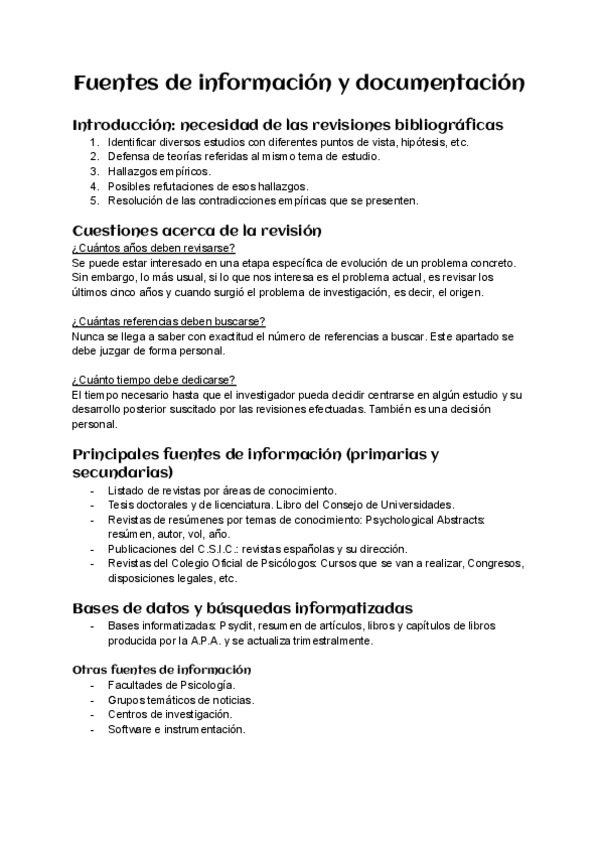 Fuentes de información y documentación

Introducción: necesidad de las revisiones bibliográficas
1. Identificar diversos estudios con diferentes puntos de vista, hipótesis, etc.
2. Defensa de teorías referidas al mismo tema de estudio.
3. Hallazgos empíricos.
4. Posibles refutaciones de esos hallazgos.
5. Resolución de las contradicciones empíricas que se presenten.

Cuestiones acerca de la revisión
¿Cuántos años deben revisarse?
Se puede estar interesado en una etapa específica de evolución de un problema concreto. Sin embargo, lo más usual, si lo que nos interesa es el problema actual, es revisar los últimos cinco años y cuando surgió el problema de investigación, es decir, el origen.

¿Cuántas referencias deben buscarse?
Nunca se llega a saber con exactitud el número de referencias a buscar. Este apartado se debe juzgar de forma personal.

¿Cuánto tiempo debe dedicarse?
El tiempo necesario hasta que el investigador pueda decidir centrarse en algún estudio y su desarrollo posterior suscitado por las revisiones efectuadas. También es una decisión personal.

Principales fuentes de información (primarias y secundarias)
- Listado de revistas por áreas de conocimiento.
- Tesis doctorales y de licenciatura. Libro del Consejo de Universidades.
- Revistas de resúmenes por temas de conocimiento: Psychological Abstracts: resúmen, autor, vol, año.
- Publicaciones del C.S.I.C.: revistas españolas y su dirección.
- Revistas del Colegio Oficial de Psicólogos: Cursos que se van a realizar, Congresos, disposiciones legales, etc.

Bases de datos y búsquedas informatizadas
- Bases informatizadas: Psydit, resumen de artículos, libros y capítulos de libros producida por la A.P.A. y se actualiza trimestralmente.

Otras fuentes de información
- Facultades de Psicología.
- Grupos temáticos de noticias.
- Centros de investigación.
- Software e instrumentación.